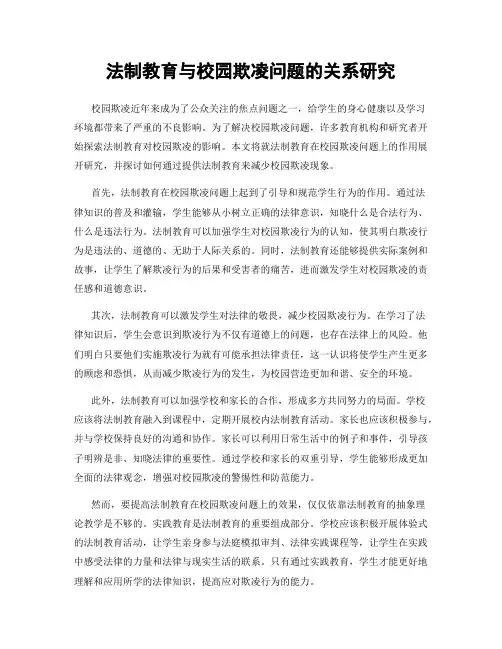 法制教育与校园欺凌问题的关系研究

校园欺凌近年来成为了公众关注的焦点问题之一，给学生的身心健康以及学习环境都带来了严重的不良影响。为了解决校园欺凌问题，许多教育机构和研究者开始探索法制教育对校园欺凌的影响。本文将就法制教育在校园欺凌问题上的作用展开研究，并探讨如何通过提供法制教育来减少校园欺凌现象。

首先，法制教育在校园欺凌问题上起到了引导和规范学生行为的作用。通过法律知识的普及和灌输，学生能够从小树立正确的法律意识，知晓什么是合法行为、什么是违法行为。法制教育可以加强学生对校园欺凌行为的认知，使其明白欺凌行为是违法的、道德的、无助于人际关系的。同时，法制教育还能够提供实际案例和故事，让学生了解欺凌行为的后果和受害者的痛苦，进而激发学生对校园欺凌的责任感和道德意识。

其次，法制教育可以激发学生对法律的敬畏，减少校园欺凌行为。在学习了法律知识后，学生会意识到欺凌行为不仅有道德上的问题，也存在法律上的风险。他们明白只要他们实施欺凌行为就有可能承担法律责任，这一认识将使学生产生更多的顾虑和恐惧，从而减少欺凌行为的发生，为校园营造更加和谐、安全的环境。

此外，法制教育可以加强学校和家长的合作，形成多方共同努力的局面。学校应该将法制教育融入到课程中，定期开展校内法制教育活动。家长也应该积极参与，并与学校保持良好的沟通和协作。家长可以利用日常生活中的例子和事件，引导孩子明辨是非、知晓法律的重要性。通过学校和家长的双重引导，学生能够形成更加全面的法律观念，增强对校园欺凌的警惕性和防范能力。

然而，要提高法制教育在校园欺凌问题上的效果，仅仅依靠法制教育的抽象理论教学是不够的。实践教育是法制教育的重要组成部分。学校应该积极开展体验式的法制教育活动，让学生亲身参与法庭模拟审判、法律实践课程等，让学生在实践中感受法律的力量和法律与现实生活的联系。只有通过实践教育，学生才能更好地理解和应用所学的法律知识，提高应对欺凌行为的能力。